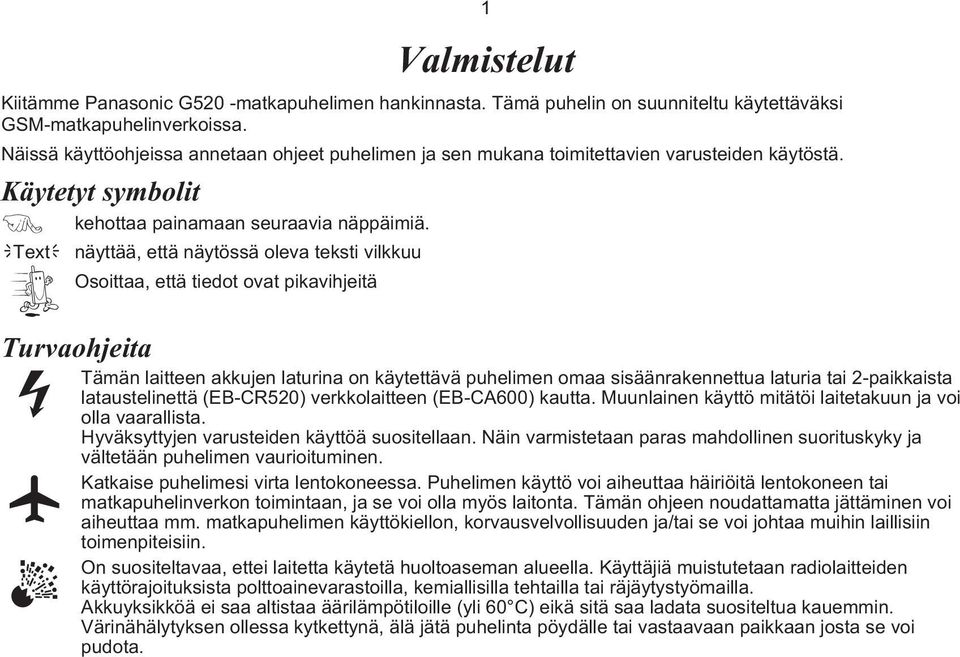 1

Valmistelut

Kiitämme Panasonic G520 -matkapuhelimen hankinnasta. Tämä puhelin on suunniteltu käytettäväksi GSM-matkapuhelinverkoissa.

Näissä käyttöohjeissa annetaan ohjeet puhelimen ja sen mukana toimitettavien varusteiden käytöstä.

Käytetyt symbolit

kehottaa painamaan seuraavia näppäimiä.

Text näyttää, että näytössä oleva teksti vilkkuu

Osoittaa, että tiedot ovat pikavihjeitä

Turvaohjeita

Tämän laitteen akkujen laturina on käytettävä puhelimen omaa sisäänrakennettua laturia tai 2-paikkaista lataustelinettä (EB-CR520) verkkolaitteen (EB-CA600) kautta. Muunlainen käyttö mitätöi laitetakuun ja voi olla vaarallista.
Hyväksyttyjen varusteiden käyttöä suositellaan. Näin varmistetaan paras mahdollinen suorituskyky ja vältetään puhelimen vaurioituminen.

Katkaise puhelimesi virta lentokoneessa. Puhelimen käyttö voi aiheuttaa häiriöitä lentokoneen tai matkapuhelinverkon toimintaan, ja se voi olla myös laitonta. Tämän ohjeen noudattamatta jättäminen voi aiheuttaa mm. matkapuhelimen käyttökiellon, korvausvelvollisuuden ja/tai se voi johtaa muihin laillisiin toimenpiteisiin.

On suositeltavaa, ettei laitetta käytetä huoltoaseman alueella. Käyttäjiä muistutetaan radiolaitteiden käyttörajoituksista polttoainevarastoilla, kemiallisilla tehtailla tai räjäytystyömailla.
Akkuyksikköä ei saa altistaa äärilämpötiloille (yli 60°C) eikä sitä saa ladata suositeltua kauemmin.
Värinähälytyksen ollessa kytkettynä, älä jätä puhelinta pöydälle tai vastaavaan paikkaan josta se voi pudota.